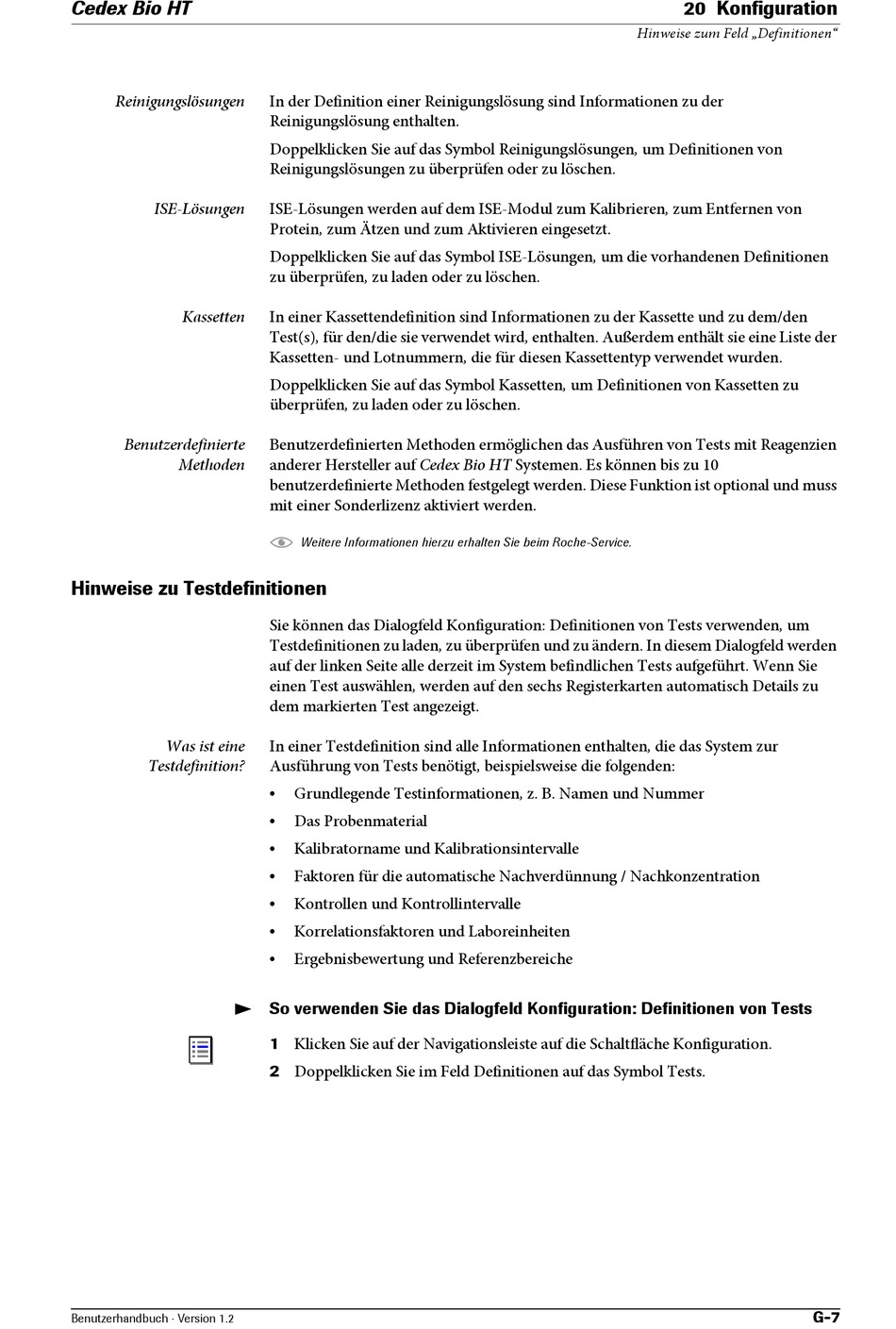 Cedex Bio HT

20 Konfiguration

Hinweise zum Feld „Definitionen“

Reinigungslösungen

In der Definition einer Reinigungslösung sind Informationen zu der Reinigungslösung enthalten.

Doppelklicken Sie auf das Symbol Reinigungslösungen, um Definitionen von Reinigungslösungen zu überprüfen oder zu löschen.

ISE-Lösungen

ISE-Lösungen werden auf dem ISE-Modul zum Kalibrieren, zum Entfernen von Protein, zum Ätzen und zum Aktivieren eingesetzt.

Doppelklicken Sie auf das Symbol ISE-Lösungen, um die vorhandenen Definitionen zu überprüfen, zu laden oder zu löschen.

Kassetten

In einer Kassettendefinition sind Informationen zu der Kassette und zu dem/den Test(s), für den/die sie verwendet wird, enthalten. Außerdem enthält sie eine Liste der Kassetten- und Lotnummern, die für diesen Kassettentyp verwendet wurden.

Doppelklicken Sie auf das Symbol Kassetten, um Definitionen von Kassetten zu überprüfen, zu laden oder zu löschen.

Benutzerdefinierte Methoden

Benutzerdefinierten Methoden ermöglichen das Ausführen von Tests mit Reagenzien anderer Hersteller auf Cedex Bio HT Systemen. Es können bis zu 10 benutzerdefinierte Methoden festgelegt werden. Diese Funktion ist optional und muss mit einer Sonderlizenz aktiviert werden.

Weitere Informationen hierzu erhalten Sie beim Roche-Service.

Hinweise zu Testdefinitionen

Sie können das Dialogfeld Konfiguration: Definitionen von Tests verwenden, um Testdefinitionen zu laden, zu überprüfen und zu ändern. In diesem Dialogfeld werden auf der linken Seite alle derzeit im System befindlichen Tests aufgeführt. Wenn Sie einen Test auswählen, werden auf den sechs Registerkarten automatisch Details zu dem markierten Test angezeigt.

Was ist eine Testdefinition?

In einer Testdefinition sind alle Informationen enthalten, die das System zur Ausführung von Tests benötigt, beispielsweise die folgenden:

• Grundlegende Testinformationen, z. B. Namen und Nummer
• Das Probenmaterial
• Kalibratorname und Kalibrationsintervalle
• Faktoren für die automatische Nachverdünnung / Nachkonzentration
• Kontrollen und Kontrollintervalle
• Korrelationsfaktoren und Laboreinheiten
• Ergebnisbewertung und Referenzbereiche

So verwenden Sie das Dialogfeld Konfiguration: Definitionen von Tests

1 Klicken Sie auf der Navigationsleiste auf die Schaltfläche Konfiguration.
2 Doppelklicken Sie im Feld Definitionen auf das Symbol Tests.

Benutzerhandbuch · Version 1.2

G-7